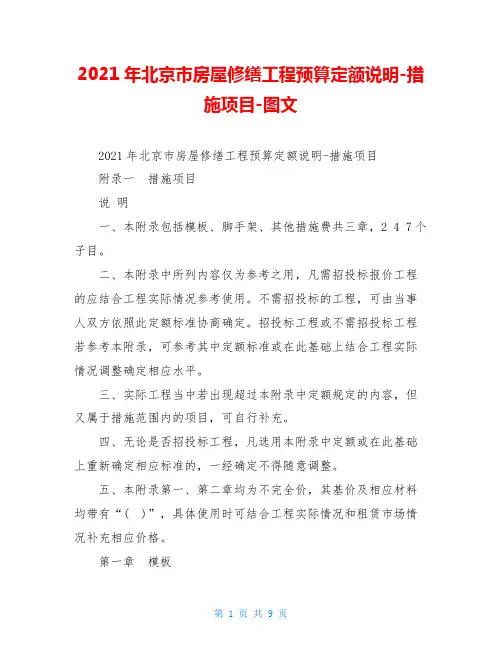 2021年北京市房屋修缮工程预算定额说明-措施项目-图文

2021年北京市房屋修缮工程预算定额说明-措施项目

附录一　措施项目

说 明

一、本附录包括模板、脚手架、其他措施费共三章，247个子目。

二、本附录中所列内容仅为参考之用，凡需招投标报价工程的应结合工程实际情况参考使用。不需招投标的工程，可由当事人双方依照此定额标准协商确定。招投标工程或不需招投标工程若参考本附录，可参考其中定额标准或在此基础上结合工程实际情况调整确定相应水平。

三、实际工程当中若出现超过本附录中定额规定的内容，但又属于措施范围内的项目，可自行补充。

四、无论是否招投标工程，凡选用本附录中定额或在此基础上重新确定相应标准的，一经确定不得随意调整。

五、本附录第一、第二章均为不完全价，其基价及相应材料均带有“( )”，具体使用时可结合工程实际情况和租赁市场情况补充相应价格。

第一章　模板

第 1 页 共 9 页